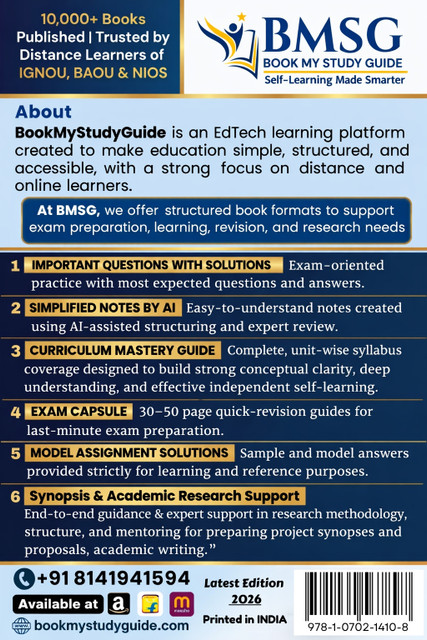 10,000+ Books Published | Trusted by Distance Learners of IGNOU, BAOU & NIOS

BMSG
BOOK MY STUDY GUIDE
Self-Learning Made Smarter

About

BookMyStudyGuide is an EdTech learning platform created to make education simple, structured, and accessible, with a strong focus on distance and online learners.

At BMSG, we offer structured book formats to support exam preparation, learning, revision, and research needs

1 IMPORTANT QUESTIONS WITH SOLUTIONS Exam-oriented practice with most expected questions and answers.

2 SIMPLIFIED NOTES BY AI Easy-to-understand notes created using AI-assisted structuring and expert review.

3 CURRICULUM MASTERY GUIDE Complete, unit-wise syllabus coverage designed to build strong conceptual clarity, deep understanding, and effective independent self-learning.

4 EXAM CAPSULE 30–50 page quick-revision guides for last-minute exam preparation.

5 MODEL ASSIGNMENT SOLUTIONS Sample and model answers provided strictly for learning and reference purposes.

6 Synopsis & Academic Research Support End-to-end guidance & expert support in research methodology, structure, and mentoring for preparing project synopses and proposals, academic writing."

+91 8141941594
Available at
bookmystudyguide.com

Latest Edition 2026
Printed in INDIA

978-1-0702-1410-8